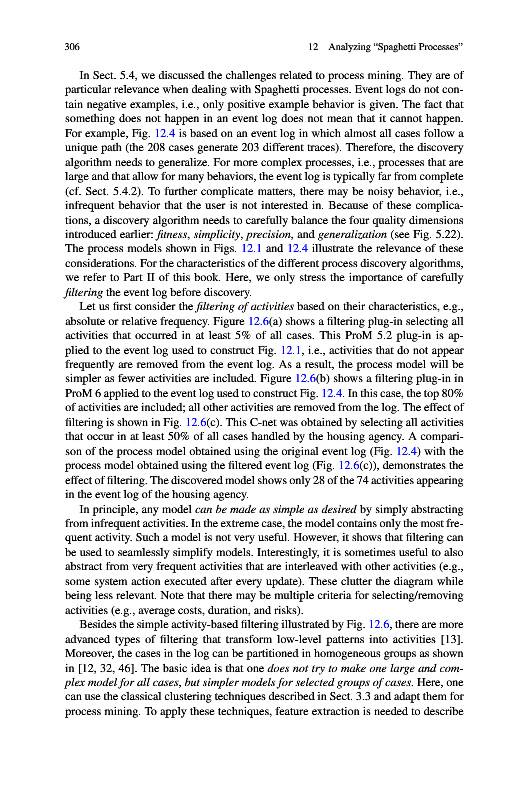 306 12 Analyzing "Spaghetti Processes"

In Sect. 5.4, we discussed the challenges related to process mining. They are of particular relevance when dealing with Spaghetti processes. Event logs do not contain negative examples, i.e., only positive example behavior is given. The fact that something does not happen in an event log does not mean that it cannot happen. For example, Fig. 12.4 is based on an event log in which almost all cases follow a unique path (the 208 cases generate 203 different traces). Therefore, the discovery algorithm needs to generalize. For more complex processes, i.e., processes that are large and that allow for many behaviors, the event log is typically far from complete (cf. Sect. 5.4.2). To further complicate matters, there may be noisy behavior, i.e., infrequent behavior that the user is not interested in. Because of these complications, a discovery algorithm needs to carefully balance the four quality dimensions introduced earlier: fitness, simplicity, precision, and generalization (see Fig. 5.22). The process models shown in Figs. 12.1 and 12.4 illustrate the relevance of these considerations. For the characteristics of the different process discovery algorithms, we refer to Part II of this book. Here, we only stress the importance of carefully filtering the event log before discovery.

Let us first consider the filtering of activities based on their characteristics, e.g., absolute or relative frequency. Figure 12.6(a) shows a filtering plug-in selecting all activities that occurred in at least 5% of all cases. This ProM 5.2 plug-in is applied to the event log used to construct Fig. 12.1, i.e., activities that do not appear frequently are removed from the event log. As a result, the process model will be simpler as fewer activities are included. Figure 12.6(b) shows a filtering plug-in in ProM 6 applied to the event log used to construct Fig. 12.4. In this case, the top 80% of activities are included; all other activities are removed from the log. The effect of filtering is shown in Fig. 12.6(c). This C-net was obtained by selecting all activities that occur in at least 50% of all cases handled by the housing agency. A comparison of the process model obtained using the original event log (Fig. 12.4) with the process model obtained using the filtered event log (Fig. 12.6(c)), demonstrates the effect of filtering. The discovered model shows only 28 of the 74 activities appearing in the event log of the housing agency.

In principle, any model can be made as simple as desired by simply abstracting from infrequent activities. In the extreme case, the model contains only the most frequent activity. Such a model is not very useful. However, it shows that filtering can be used to seamlessly simplify models. Interestingly, it is sometimes useful to also abstract from very frequent activities that are interleaved with other activities (e.g., some system action executed after every update). These clutter the diagram while being less relevant. Note that there may be multiple criteria for selecting/removing activities (e.g., average costs, duration, and risks).

Besides the simple activity-based filtering illustrated by Fig. 12.6, there are more advanced types of filtering that transform low-level patterns into activities [13]. Moreover, the cases in the log can be partitioned in homogeneous groups as shown in [12, 32, 46]. The basic idea is that one does not try to make one large and complex model for all cases, but simpler models for selected groups of cases. Here, one can use the classical clustering techniques described in Sect. 3.3 and adapt them for process mining. To apply these techniques, feature extraction is needed to describe